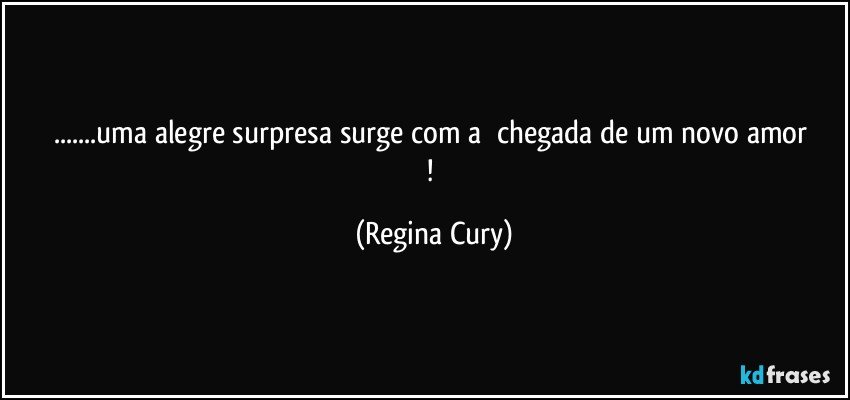 .......uma alegre surpresa surge com a  chegada de um novo amor !

(Regina Cury)

kdfrases